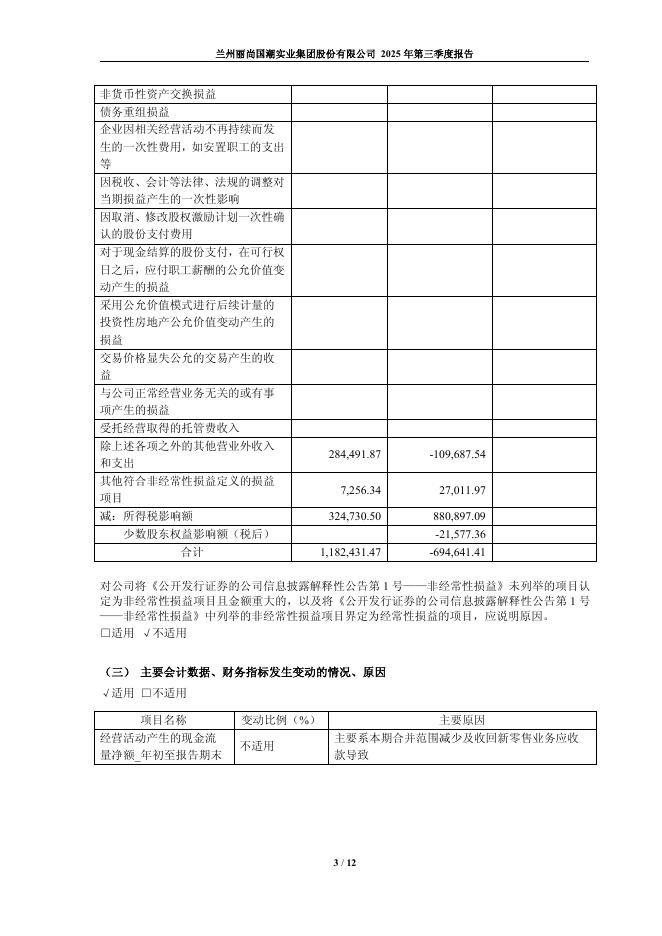 兰州丽尚国潮实业集团股份有限公司 2025 年第三季度报告

| | | | |
|---|---|---|---|
| 非货币性资产交换损益 | | | |
| 债务重组损益 | | | |
| 企业因相关经营活动不再持续而发生的一次性费用，如安置职工的支出等 | | | |
| 因税收、会计等法律、法规的调整对当期损益产生的一次性影响 | | | |
| 因取消、修改股权激励计划一次性确认的股份支付费用 | | | |
| 对于现金结算的股份支付，在可行权日之后，应付职工薪酬的公允价值变动产生的损益 | | | |
| 采用公允价值模式进行后续计量的投资性房地产公允价值变动产生的损益 | | | |
| 交易价格显失公允的交易产生的收益 | | | |
| 与公司正常经营业务无关的或有事项产生的损益 | | | |
| 受托经营取得的托管费收入 | | | |
| 除上述各项之外的其他营业外收入和支出 | 284,491.87 | -109,687.54 | |
| 其他符合非经常性损益定义的损益项目 | 7,256.34 | 27,011.97 | |
| 减：所得税影响额 | 324,730.50 | 880,897.09 | |
| 少数股东权益影响额（税后） | | -21,577.36 | |
| 合计 | 1,182,431.47 | -694,641.41 | |

对公司将《公开发行证券的公司信息披露解释性公告第 1 号——非经常性损益》未列举的项目认定为非经常性损益项目且金额重大的，以及将《公开发行证券的公司信息披露解释性公告第 1 号——非经常性损益》中列举的非经常性损益项目界定为经常性损益的项目，应说明原因。
□适用 √不适用

（三） 主要会计数据、财务指标发生变动的情况、原因
√适用 □不适用

| 项目名称 | 变动比例（%） | 主要原因 |
|---|---|---|
| 经营活动产生的现金流量净额_年初至报告期末 | 不适用 | 主要系本期合并范围减少及收回新零售业务应收款导致 |

3 / 12